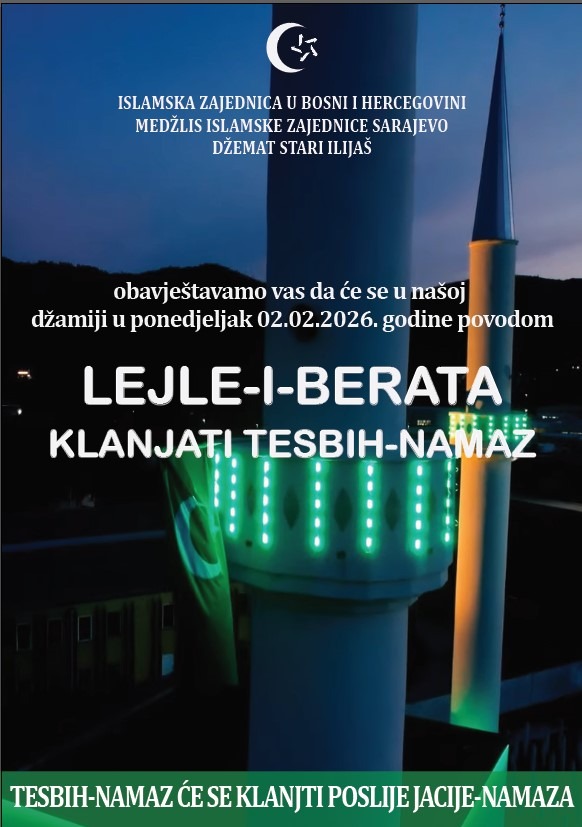 ISLAMSKA ZAJEDNICA U BOSNI I HERCEGOVINI
MEDŽLIS ISLAMSKE ZAJEDNICE SARAJEVO
DŽEMAT STARI ILIJAŠ

obavještavamo vas da će se u našoj džamiji u ponedjeljak 02.02.2026. godine povodom

LEJLE-I-BERATA
KLANJATI TESBIH-NAMAZ

TESBIH-NAMAZ ĆE SE KLANJTI POSLIJE JACIJE-NAMAZA